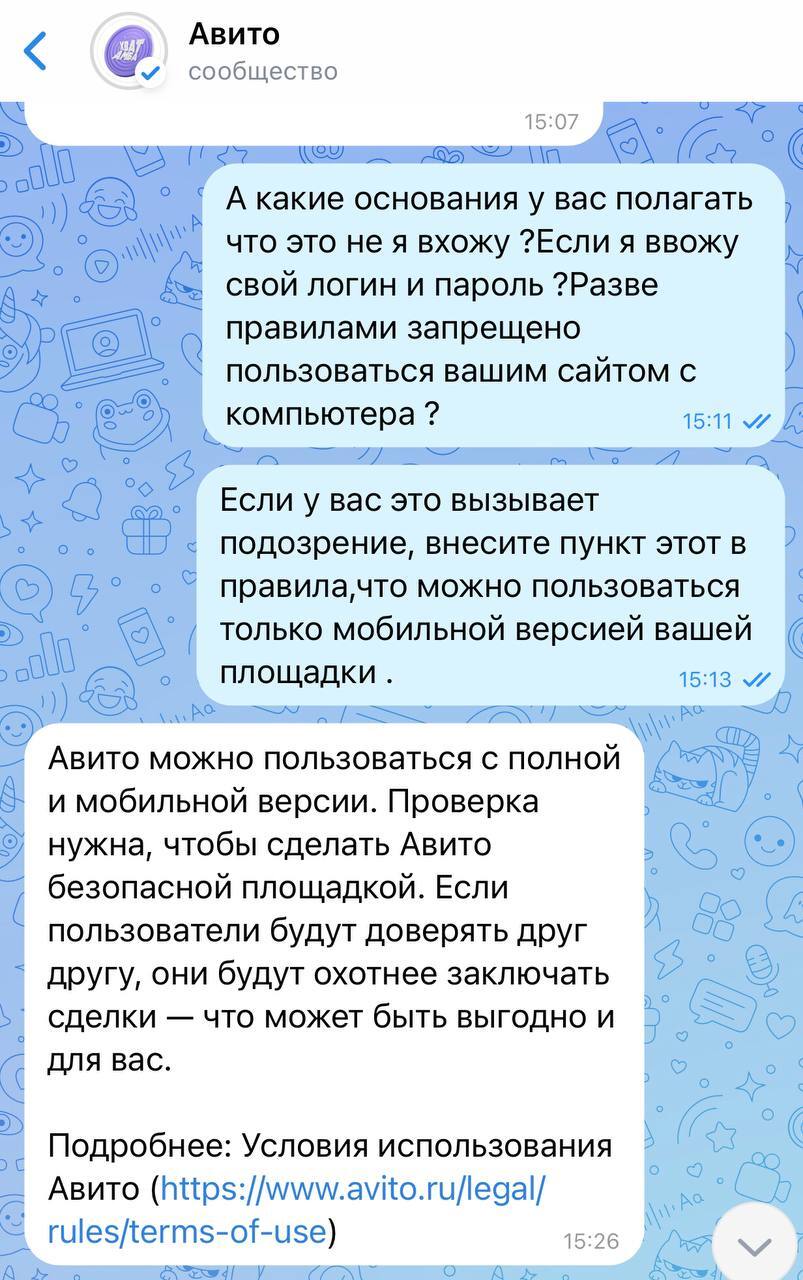 Авито
сообщество

15:07

А какие основания у вас полагать что это не я вхожу ?Если я ввожу свой логин и пароль ?Разве правилами запрещено пользоваться вашим сайтом с компьютера ?
15:11

Если у вас это вызывает подозрение, внесите пункт этот в правила,что можно пользоваться только мобильной версией вашей площадки .
15:13

Авито можно пользоваться с полной и мобильной версии. Проверка нужна, чтобы сделать Авито безопасной площадкой. Если пользователи будут доверять друг другу, они будут охотнее заключать сделки — что может быть выгодно и для вас.

Подробнее: Условия использования Авито (https://www.avito.ru/legal/rules/terms-of-use)
15:26